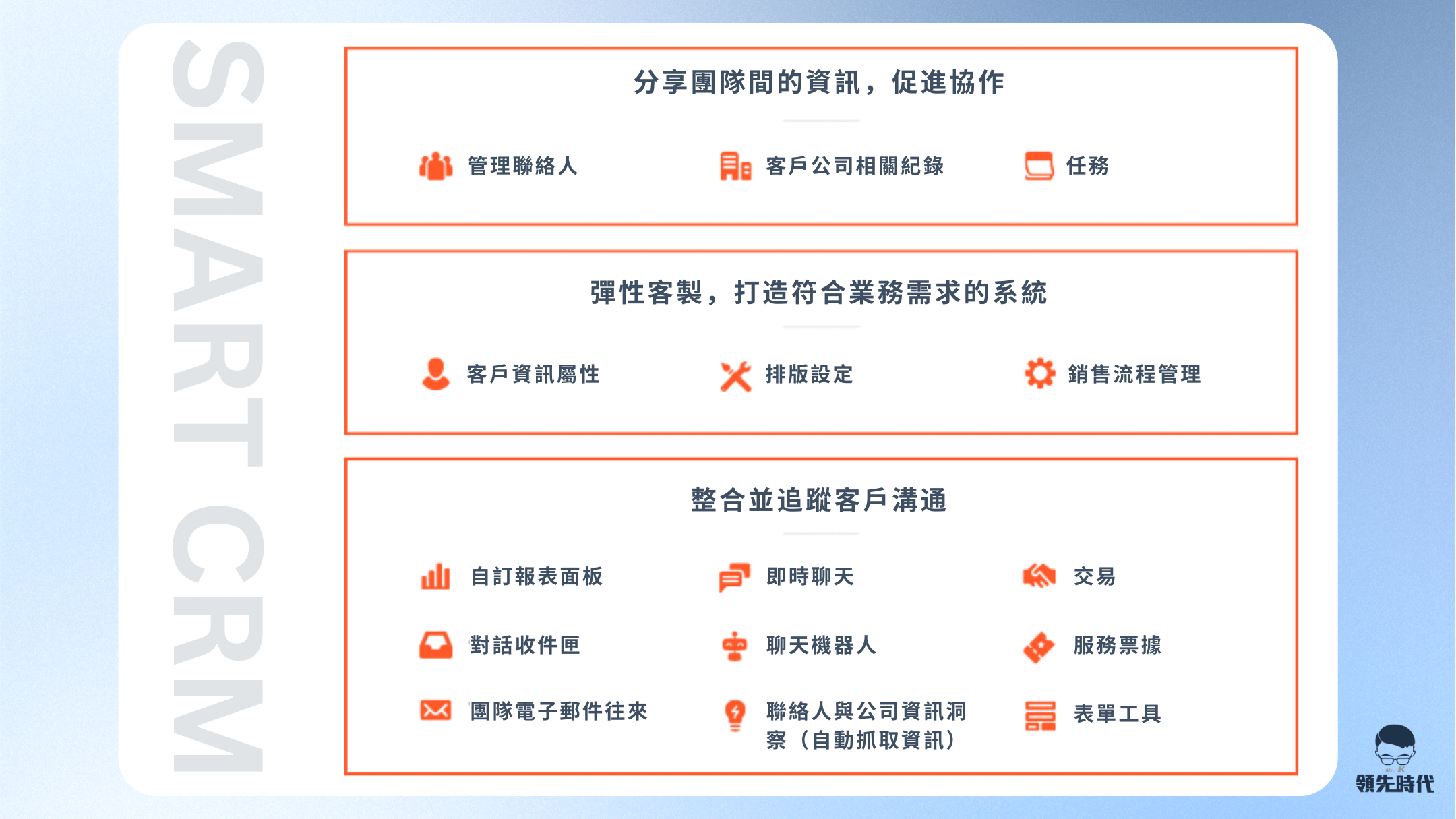 SMART CRM

分享團隊間的資訊，促進協作

管理聯絡人 客戶公司相關紀錄 任務

彈性客製，打造符合業務需求的系統

客戶資訊屬性 排版設定 銷售流程管理

整合並追蹤客戶溝通

自訂報表面板 即時聊天 交易

對話收件匣 聊天機器人 服務票據

團隊電子郵件往來 聯絡人與公司資訊洞察（自動抓取資訊） 表單工具

領先時代